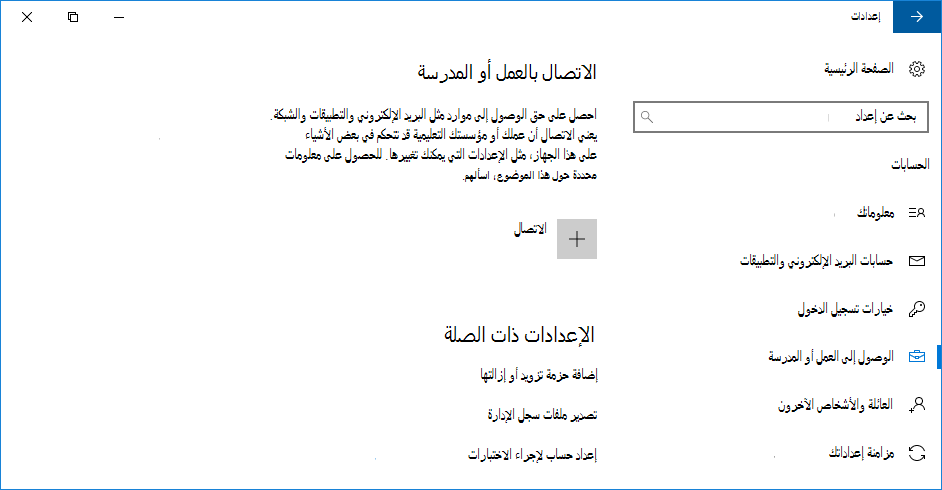 إعدادات

الصفحة الرئيسية

بحث عن إعداد

الحسابات

معلوماتك

حسابات البريد الإلكتروني والتطبيقات

خيارات تسجيل الدخول

الوصول إلى العمل أو المدرسة

العائلة والأشخاص الآخرون

مزامنة إعداداتك

الاتصال بالعمل أو المدرسة

احصل على حق الوصول إلى موارد مثل البريد الإلكتروني والتطبيقات والشبكة. يعني الاتصال أن عملك أو مؤسستك التعليمية قد تتحكم في بعض الأشياء على هذا الجهاز، مثل الإعدادات التي يمكنك تغييرها. للحصول على معلومات محددة حول هذا الموضوع، اسألهم.

الاتصال

الإعدادات ذات الصلة

إضافة حزمة تزويد أو إزالتها

تصدير ملفات سجل الإدارة

إعداد حساب لإجراء الاختبارات